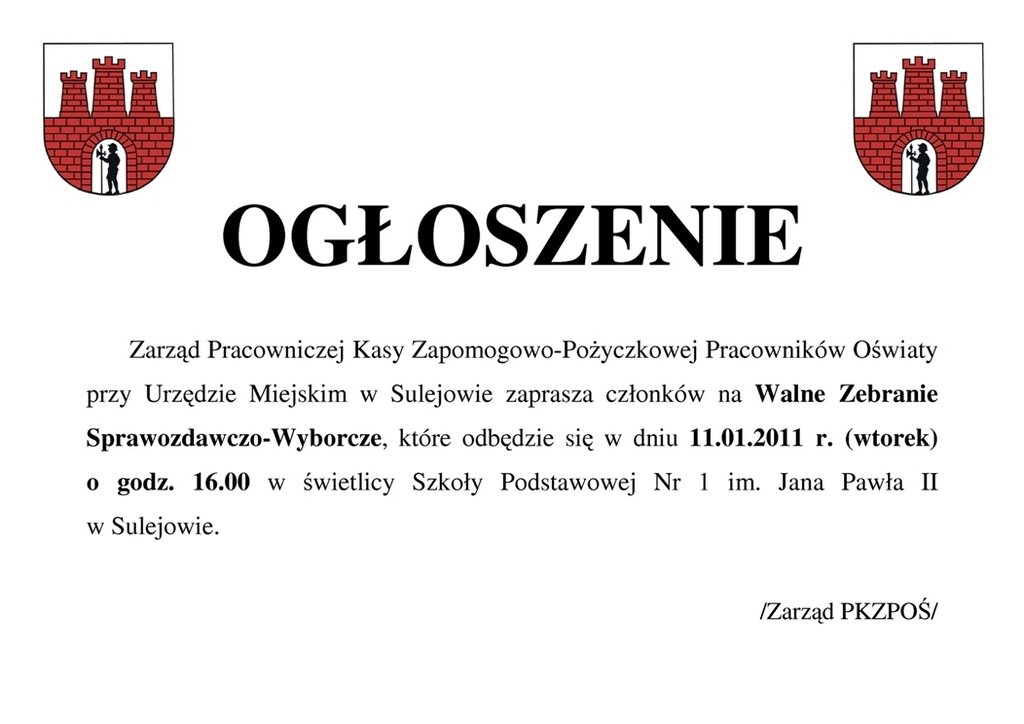 OGŁOSZENIE

Zarząd Pracowniczej Kasy Zapomogowo-Pożyczkowej Pracowników Oświaty przy Urzędzie Miejskim w Sulejowie zaprasza członków na Walne Zebranie Sprawozdawczo-Wyborcze, które odbędzie się w dniu 11.01.2011 r. (wtorek) o godz. 16.00 w świetlicy Szkoły Podstawowej Nr 1 im. Jana Pawła II w Sulejowie.

/Zarząd PKZPOŚ/